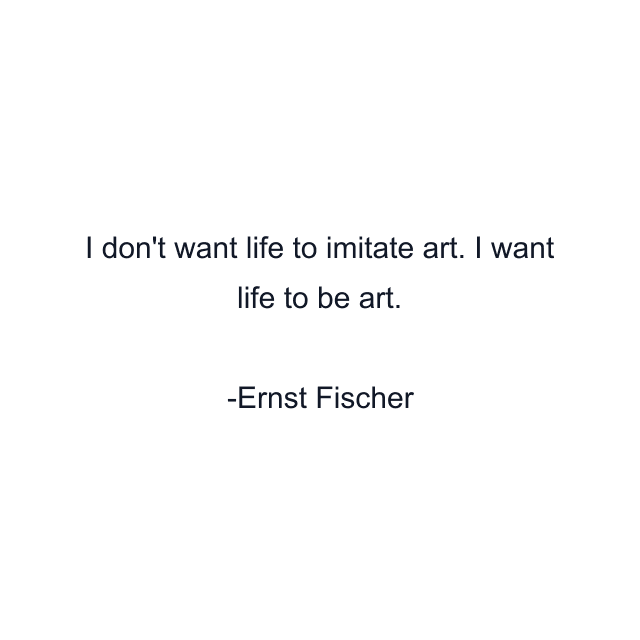 I don't want life to imitate art. I want life to be art.

-Ernst Fischer